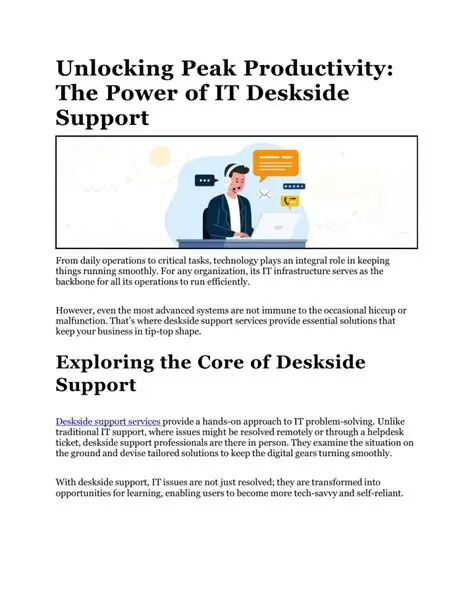 Unlocking Peak Productivity: The Power of IT Deskside Support

From daily operations to critical tasks, technology plays an integral role in keeping things running smoothly. For any organization, its IT infrastructure serves as the backbone for all its operations to run efficiently.

However, even the most advanced systems are not immune to the occasional hiccup or malfunction. That's where deskside support services provide essential solutions that keep your business in tip-top shape.

Exploring the Core of Deskside Support

Deskside support services provide a hands-on approach to IT problem-solving. Unlike traditional IT support, where issues might be resolved remotely or through a helpdesk ticket, deskside support professionals are there in person. They examine the situation on the ground and devise tailored solutions to keep the digital gears turning smoothly.

With deskside support, IT issues are not just resolved; they are transformed into opportunities for learning, enabling users to become more tech-savvy and self-reliant.